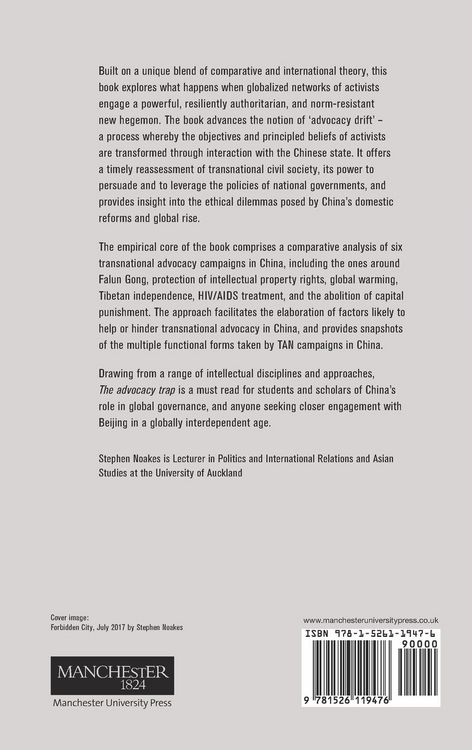 Built on a unique blend of comparative and international theory, this book explores what happens when globalized networks of activists engage a powerful, resiliently authoritarian, and norm-resistant new hegemon. The book advances the notion of 'advocacy drift' – a process whereby the objectives and principled beliefs of activists are transformed through interaction with the Chinese state. It offers a timely reassessment of transnational civil society, its power to persuade and to leverage the policies of national governments, and provides insight into the ethical dilemmas posed by China's domestic reforms and global rise.

The empirical core of the book comprises a comparative analysis of six transnational advocacy campaigns in China, including the ones around Falun Gong, protection of intellectual property rights, global warming, Tibetan independence, HIV/AIDS treatment, and the abolition of capital punishment. The approach facilitates the elaboration of factors likely to help or hinder transnational advocacy in China, and provides snapshots of the multiple functional forms taken by TAN campaigns in China.

Drawing from a range of intellectual disciplines and approaches, The advocacy trap is a must read for students and scholars of China's role in global governance, and anyone seeking closer engagement with Beijing in a globally interdependent age.

Stephen Noakes is Lecturer in Politics and International Relations and Asian Studies at the University of Auckland

Cover image:
Forbidden City, July 2017 by Stephen Noakes

MANCHESTER
1824
Manchester University Press

www.manchesteruniversitypress.co.uk
ISBN 978-1-5261-1947-6
90000
9 781526 119476